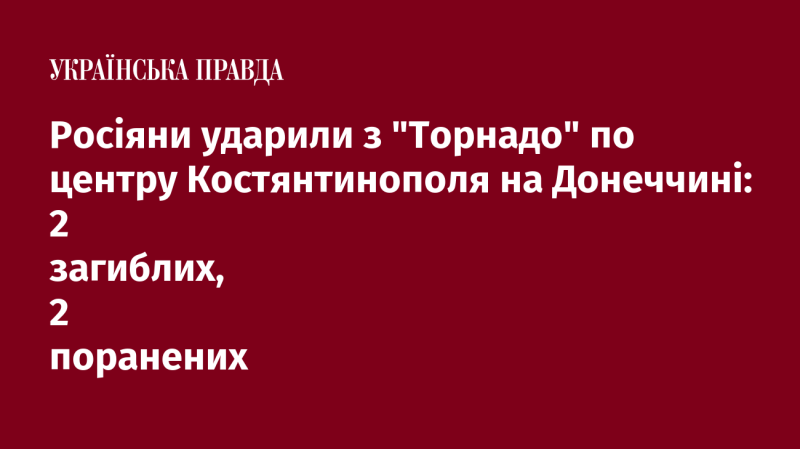 УКРАЇНСЬКА ПРАВДА

Росіяни ударили з "Торнадо" по центру Костянтинополя на Донеччині: 2 загиблих, 2 поранених